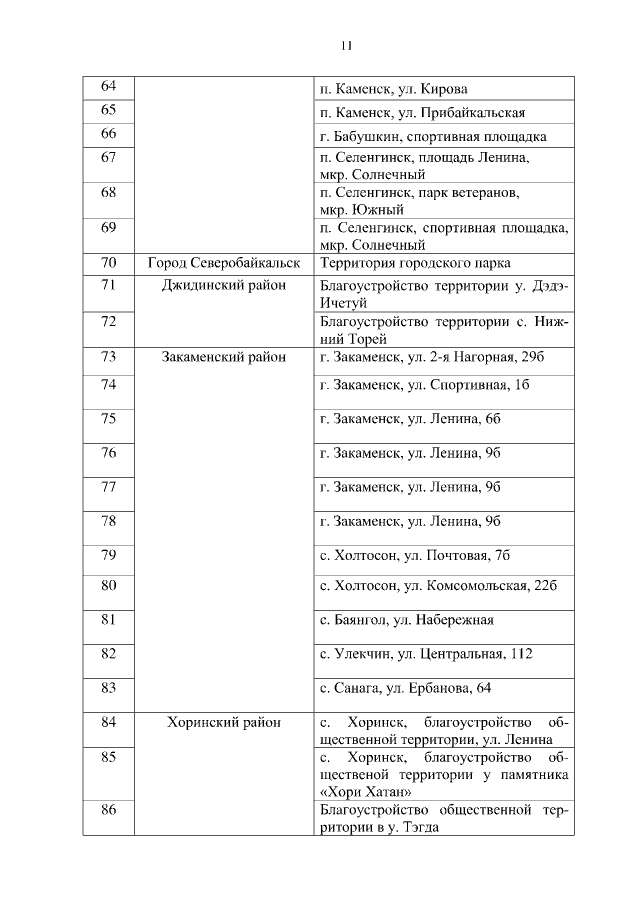 11

| 64 |  | п. Каменск, ул. Кирова |
|---|---|---|
| 65 |  | п. Каменск, ул. Прибайкальская |
| 66 |  | г. Бабушкин, спортивная площадка |
| 67 |  | п. Селенгинск, площадь Ленина, мкр. Солнечный |
| 68 |  | п. Селенгинск, парк ветеранов, мкр. Южный |
| 69 |  | п. Селенгинск, спортивная площадка, мкр. Солнечный |
| 70 | Город Северобайкальск | Территория городского парка |
| 71 | Джидинский район | Благоустройство территории у. Дэдэ-Ичетуй |
| 72 |  | Благоустройство территории с. Нижний Торей |
| 73 | Закаменский район | г. Закаменск, ул. 2-я Нагорная, 29б |
| 74 |  | г. Закаменск, ул. Спортивная, 1б |
| 75 |  | г. Закаменск, ул. Ленина, 6б |
| 76 |  | г. Закаменск, ул. Ленина, 9б |
| 77 |  | г. Закаменск, ул. Ленина, 9б |
| 78 |  | г. Закаменск, ул. Ленина, 9б |
| 79 |  | с. Холтосон, ул. Почтовая, 7б |
| 80 |  | с. Холтосон, ул. Комсомольская, 22б |
| 81 |  | с. Баянгол, ул. Набережная |
| 82 |  | с. Улекчин, ул. Центральная, 112 |
| 83 |  | с. Санага, ул. Ербанова, 64 |
| 84 | Хоринский район | с. Хоринск, благоустройство общественной территории, ул. Ленина |
| 85 |  | с. Хоринск, благоустройство общественой территории у памятника «Хори Хатан» |
| 86 |  | Благоустройство общественной территории в у. Тэгда |